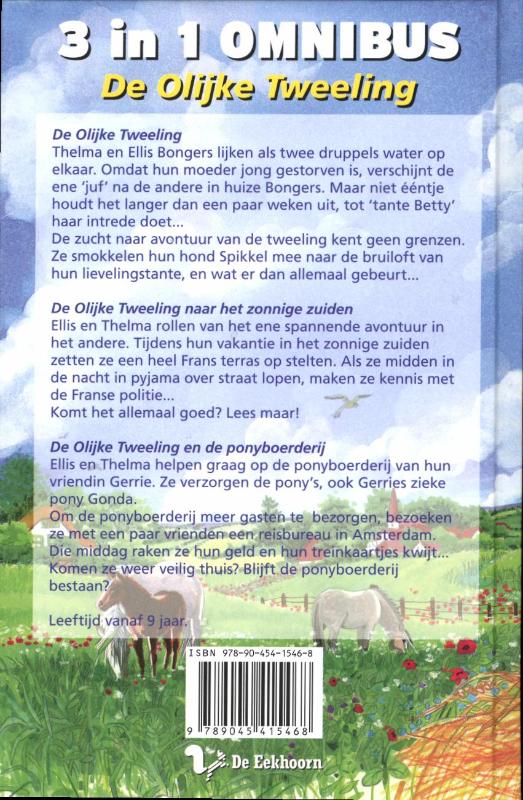 3 in 1 OMNIBUS
De Olijke Tweeling

De Olijke Tweeling
Thelma en Ellis Bongers lijken als twee druppels water op elkaar. Omdat hun moeder jong gestorven is, verschijnt de ene 'juf' na de andere in huize Bongers. Maar niet ééntje houdt het langer dan een paar weken uit, tot 'tante Betty' haar intrede doet...
De zucht naar avontuur van de tweeling kent geen grenzen. Ze smokkelen hun hond Spikkel mee naar de bruiloft van hun lievelingstante, en wat er dan allemaal gebeurt...

De Olijke Tweeling naar het zonnige zuiden
Ellis en Thelma rollen van het ene spannende avontuur in het andere. Tijdens hun vakantie in het zonnige zuiden zetten ze een heel Frans terras op stelten. Als ze midden in de nacht in pyjama over straat lopen, maken ze kennis met de Franse politie...
Komt het allemaal goed? Lees maar!

De Olijke Tweeling en de ponyboerderij
Ellis en Thelma helpen graag op de ponyboerderij van hun vriendin Gerrie. Ze verzorgen de pony's, ook Gerries zieke pony Gonda.
Om de ponyboerderij meer gasten te bezorgen, bezoeken ze met een paar vrienden een reisbureau in Amsterdam. Die middag raken ze hun geld en hun treinkaartjes kwijt... Komen ze weer veilig thuis? Blijft de ponyboerderij bestaan?

Leeftijd vanaf 9 jaar.

ISBN 978-90-454-1546-8

9 789045 415468

De Eekhoorn